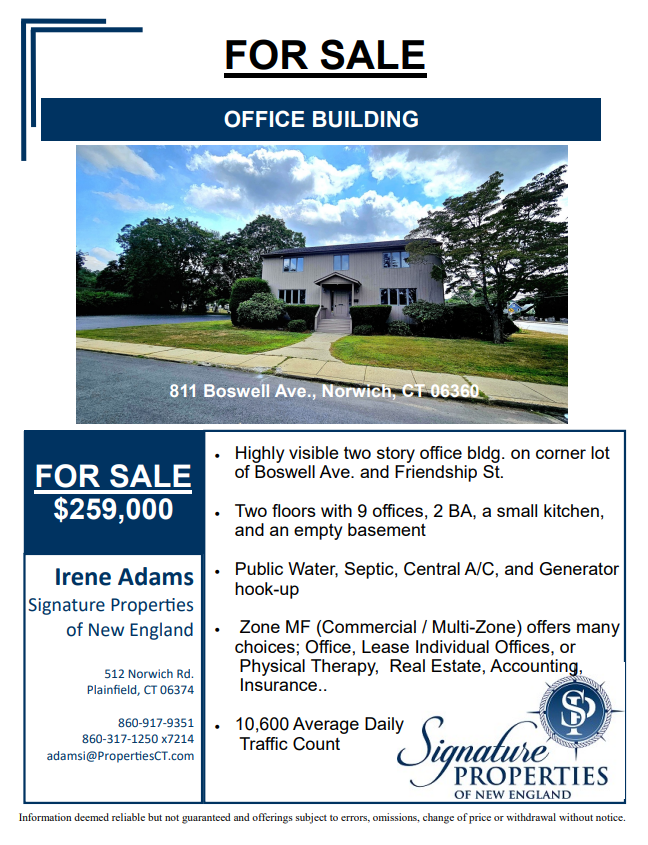 FOR SALE

OFFICE BUILDING

811 Boswell Ave., Norwich, CT 06360

FOR SALE
$259,000

Irene Adams
Signature Properties of New England

512 Norwich Rd.
Plainfield, CT 06374

860-917-9351
860-317-1250 x7214
adamsi@PropertiesCT.com

• Highly visible two story office bldg. on corner lot of Boswell Ave. and Friendship St.

• Two floors with 9 offices, 2 BA, a small kitchen, and an empty basement

• Public Water, Septic, Central A/C, and Generator hook-up

• Zone MF (Commercial / Multi-Zone) offers many choices; Office, Lease Individual Offices, or Physical Therapy, Real Estate, Accounting, Insurance..

• 10,600 Average Daily Traffic Count

SP
Signature
PROPERTIES
OF NEW ENGLAND

Information deemed reliable but not guaranteed and offerings subject to errors, omissions, change of price or withdrawal without notice.